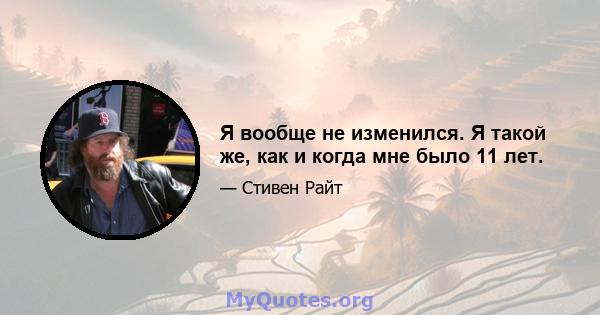 Я вообще не изменился. Я такой же, как и когда мне было 11 лет.

— Стивен Райт

MyQuotes.org